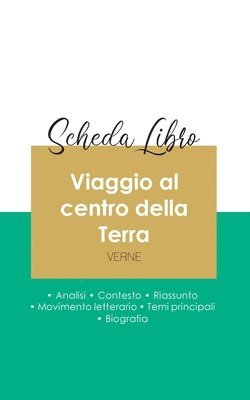 Scheda Libro

Viaggio al centro della Terra

VERNE

• Analisi • Contesto • Riassunto
• Movimento letterario • Temi principali
• Biografia